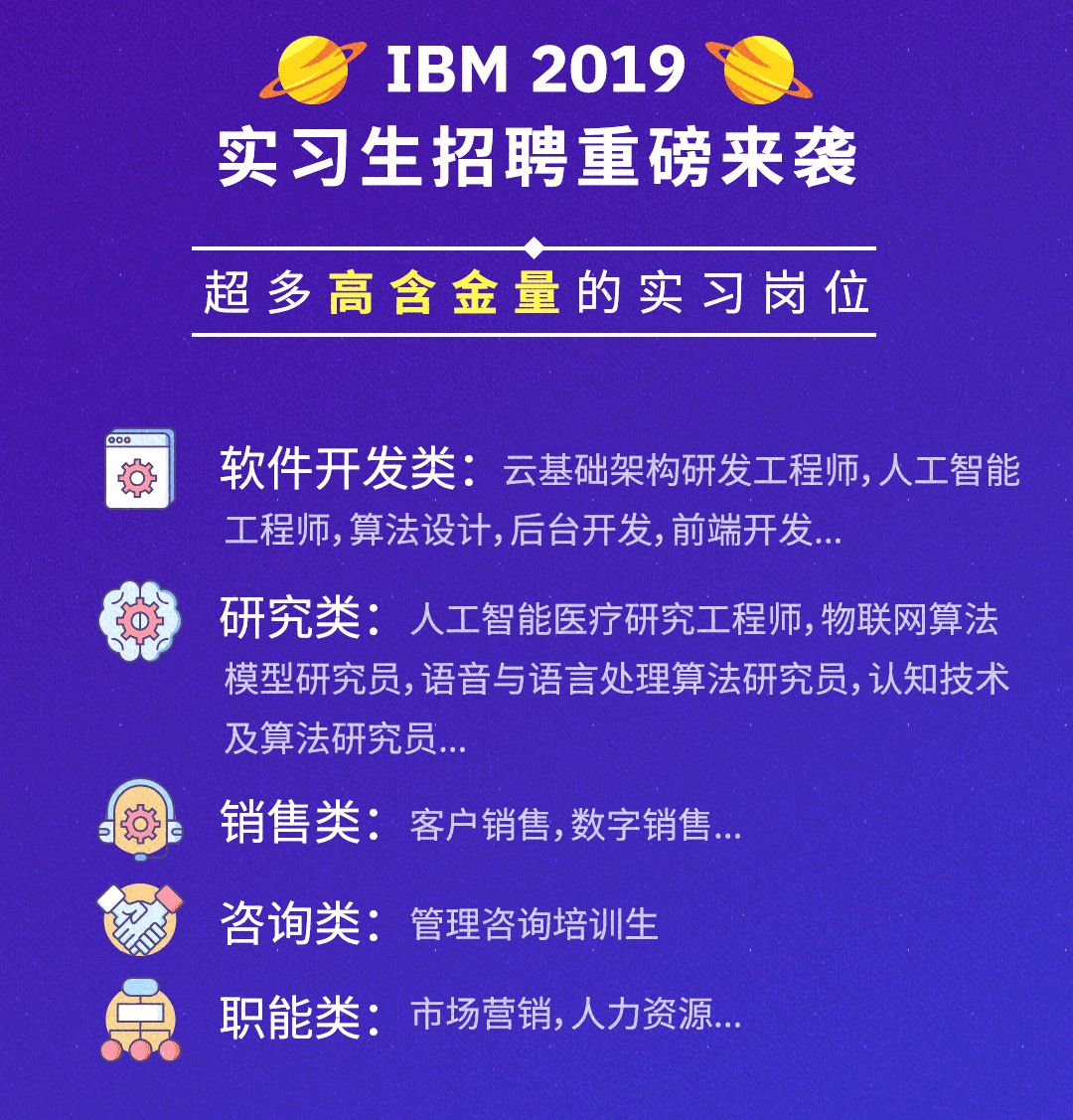 IBM 2019
实习生招聘重磅来袭

超多高含金量的实习岗位

软件开发类：云基础架构研发工程师,人工智能工程师,算法设计,后台开发,前端开发...

研究类：人工智能医疗研究工程师,物联网算法模型研究员,语音与语言处理算法研究员,认知技术及算法研究员...

销售类：客户销售,数字销售...

咨询类：管理咨询培训生

职能类：市场营销,人力资源...